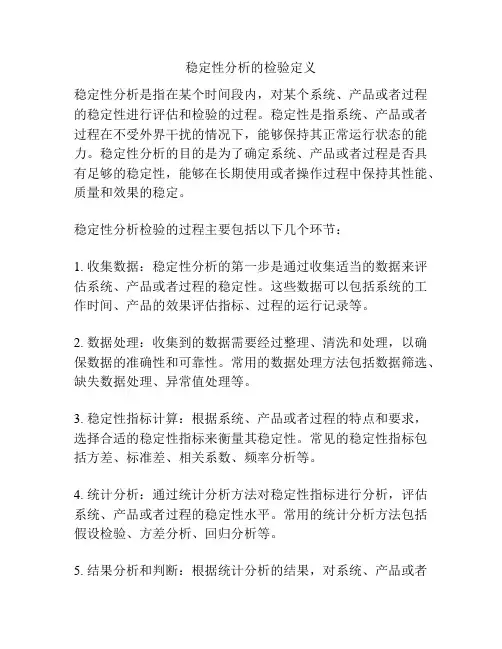 稳定性分析的检验定义

稳定性分析是指在某个时间段内，对某个系统、产品或者过程的稳定性进行评估和检验的过程。稳定性是指系统、产品或者过程在不受外界干扰的情况下，能够保持其正常运行状态的能力。稳定性分析的目的是为了确定系统、产品或者过程是否具有足够的稳定性，能够在长期使用或者操作过程中保持其性能、质量和效果的稳定。

稳定性分析检验的过程主要包括以下几个环节：

1. 收集数据：稳定性分析的第一步是通过收集适当的数据来评估系统、产品或者过程的稳定性。这些数据可以包括系统的工作时间、产品的效果评估指标、过程的运行记录等。

2. 数据处理：收集到的数据需要经过整理、清洗和处理，以确保数据的准确性和可靠性。常用的数据处理方法包括数据筛选、缺失数据处理、异常值处理等。

3. 稳定性指标计算：根据系统、产品或者过程的特点和要求，选择合适的稳定性指标来衡量其稳定性。常见的稳定性指标包括方差、标准差、相关系数、频率分析等。

4. 统计分析：通过统计分析方法对稳定性指标进行分析，评估系统、产品或者过程的稳定性水平。常用的统计分析方法包括假设检验、方差分析、回归分析等。

5. 结果分析和判断：根据统计分析的结果，对系统、产品或者